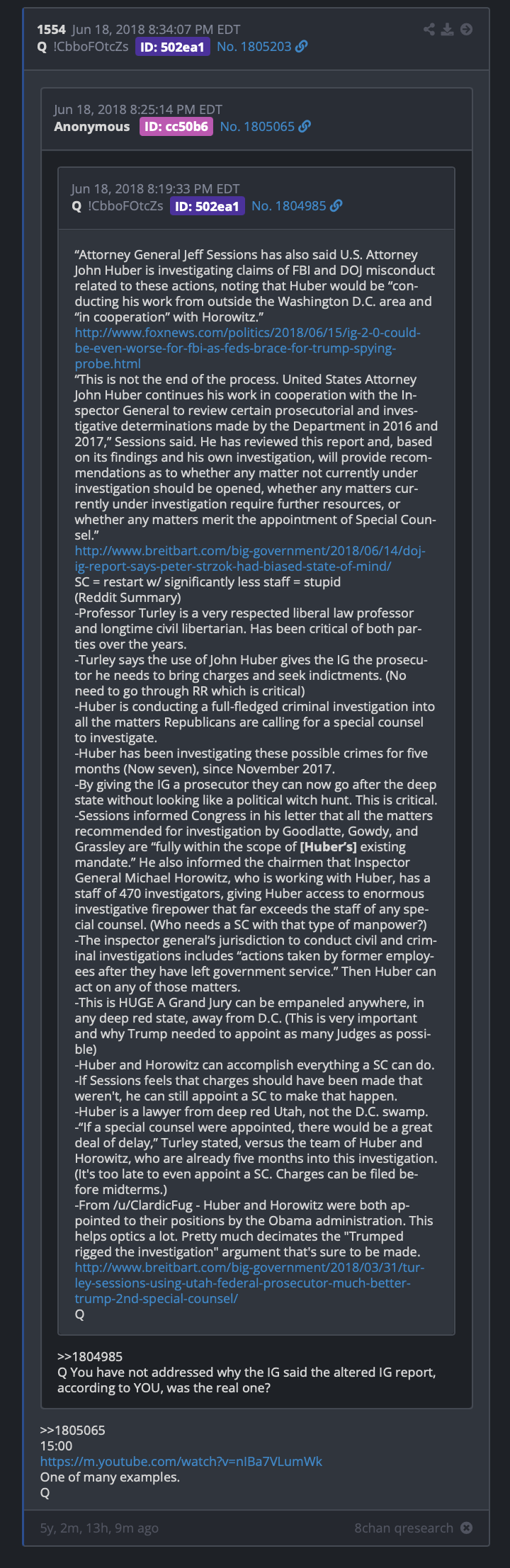 1554 Jun 18, 2018 8:34:07 PM EDT
Q !CbboFOtcZs ID: 502ea1 No. 1805203

Jun 18, 2018 8:25:14 PM EDT
Anonymous ID: cc50b6 No. 1805065

Jun 18, 2018 8:19:33 PM EDT
Q !CbboFOtcZs ID: 502ea1 No. 1804985

“Attorney General Jeff Sessions has also said U.S. Attorney John Huber is investigating claims of FBI and DOJ misconduct related to these actions, noting that Huber would be “conducting his work from outside the Washington D.C. area and “in cooperation” with Horowitz.”
http://www.foxnews.com/politics/2018/06/15/ig-2-0-could-be-even-worse-for-fbi-as-feds-brace-for-trump-spying-probe.html
“This is not the end of the process. United States Attorney John Huber continues his work in cooperation with the Inspector General to review certain prosecutorial and investigative determinations made by the Department in 2016 and 2017,” Sessions said. He has reviewed this report and, based on its findings and his own investigation, will provide recommendations as to whether any matter not currently under investigation should be opened, whether any matters currently under investigation require further resources, or whether any matters merit the appointment of Special Counsel.”
http://www.breitbart.com/big-government/2018/06/14/doj-ig-report-says-peter-strzok-had-biased-state-of-mind/
SC = restart w/ significantly less staff = stupid
(Reddit Summary)
-Professor Turley is a very respected liberal law professor and longtime civil libertarian. Has been critical of both parties over the years.
-Turley says the use of John Huber gives the IG the prosecutor he needs to bring charges and seek indictments. (No need to go through RR which is critical)
-Huber is conducting a full-fledged criminal investigation into all the matters Republicans are calling for a special counsel to investigate.
-Huber has been investigating these possible crimes for five months (Now seven), since November 2017.
-By giving the IG a prosecutor they can now go after the deep state without looking like a political witch hunt. This is critical.
-Sessions informed Congress in his letter that all the matters recommended for investigation by Goodlatte, Gowdy, and Grassley are “fully within the scope of [Huber’s] existing mandate.” He also informed the chairmen that Inspector General Michael Horowitz, who is working with Huber, has a staff of 470 investigators, giving Huber access to enormous investigative firepower that far exceeds the staff of any special counsel. (Who needs a SC with that type of manpower?)
-The inspector general’s jurisdiction to conduct civil and criminal investigations includes “actions taken by former employees after they have left government service.” Then Huber can act on any of those matters.
-This is HUGE A Grand Jury can be empaneled anywhere, in any deep red state, away from D.C. (This is very important and why Trump needed to appoint as many Judges as possible)
-Huber and Horowitz can accomplish everything a SC can do.
-If Sessions feels that charges should have been made that weren't, he can still appoint a SC to make that happen.
-Huber is a lawyer from deep red Utah, not the D.C. swamp.
-“If a special counsel were appointed, there would be a great deal of delay,” Turley stated, versus the team of Huber and Horowitz, who are already five months into this investigation. (It's too late to even appoint a SC. Charges can be filed before midterms.)
-From /u/ClardicFug - Huber and Horowitz were both appointed to their positions by the Obama administration. This helps optics a lot. Pretty much decimates the "Trumped rigged the investigation" argument that's sure to be made.
http://www.breitbart.com/big-government/2018/03/31/turley-sessions-using-utah-federal-prosecutor-much-better-trump-2nd-special-counsel/
Q

>>1804985
Q You have not addressed why the IG said the altered IG report, according to YOU, was the real one?

>>1805065
15:00
https://m.youtube.com/watch?v=nIBa7VLumWk
One of many examples.
Q

5y, 2m, 13h, 9m ago
8chan qresearch